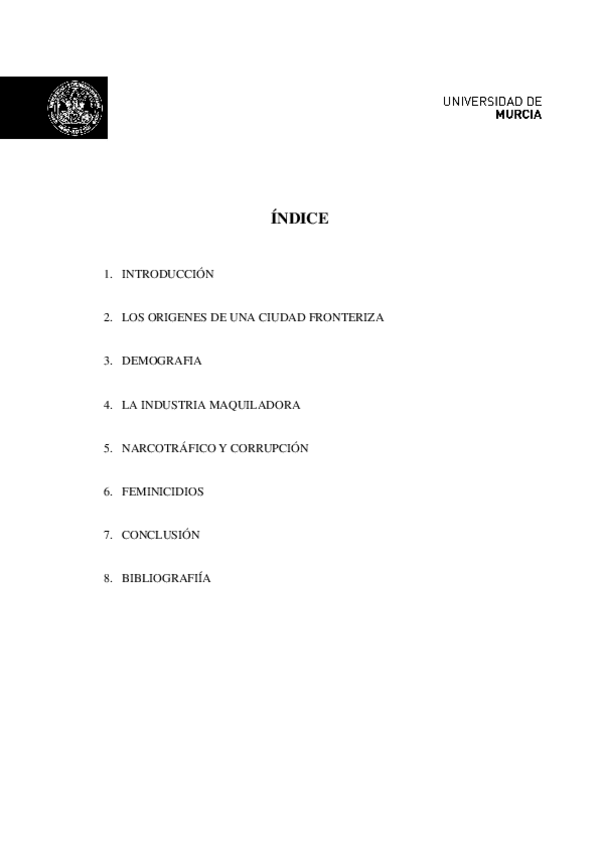 UNIVERSIDAD DE
MURCIA

ÍNDICE

1. INTRODUCCIÓN

2. LOS ORIGENES DE UNA CIUDAD FRONTERIZA

3. DEMOGRAFIA

4. LA INDUSTRIA MAQUILADORA

5. NARCOTRÁFICO Y CORRUPCIÓN

6. FEMINICIDIOS

7. CONCLUSIÓN

8. BIBLIOGRAFIÍA